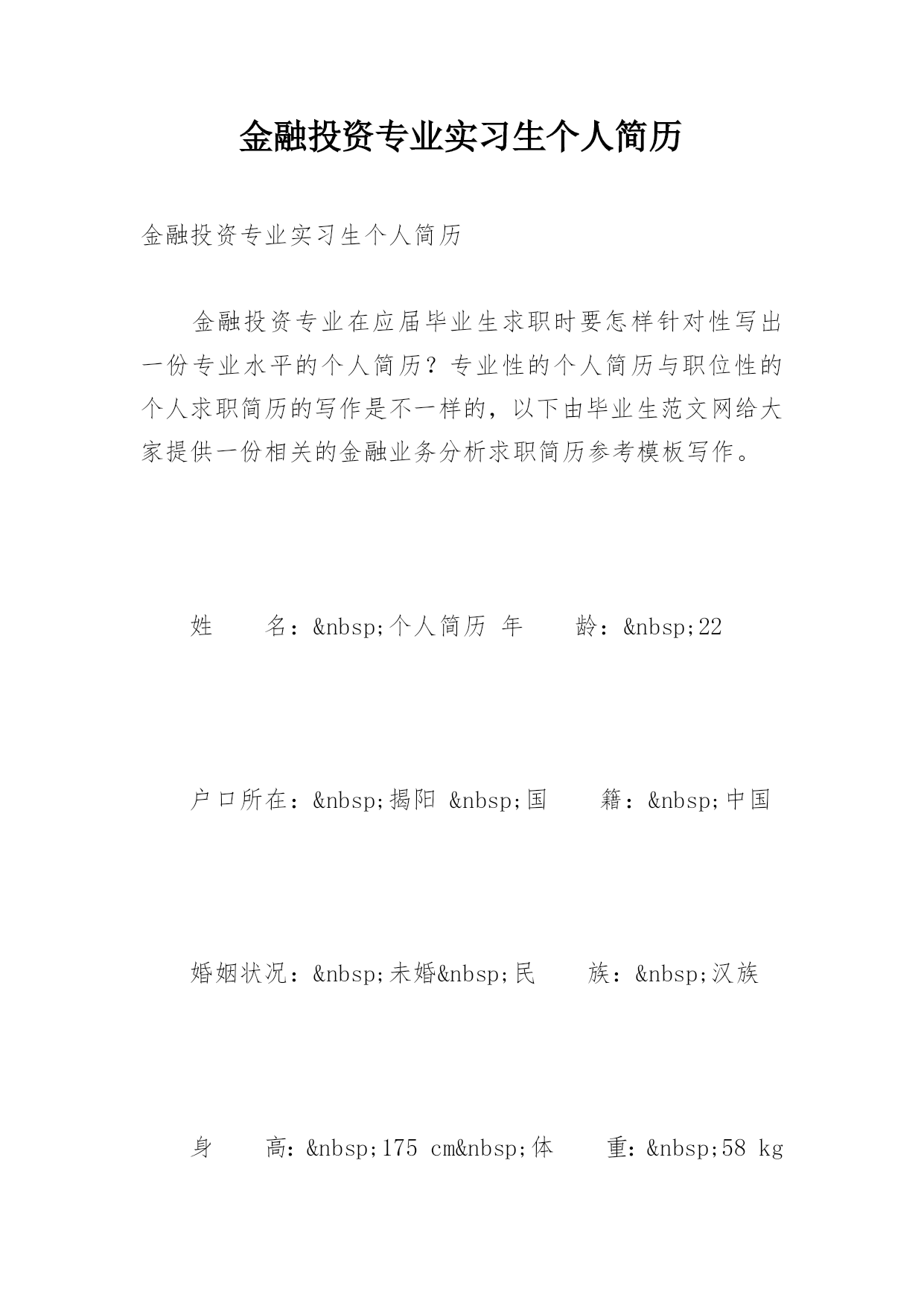 金融投资专业实习生个人简历

金融投资专业实习生个人简历

金融投资专业在应届毕业生求职时要怎样针对性写出一份专业水平的个人简历？专业性的个人简历与职位性的个人求职简历的写作是不一样的，以下由毕业生范文网给大家提供一份相关的金融业务分析求职简历参考模板写作。

姓　　名：&nbsp;个人简历 年　　龄：&nbsp;22

户口所在：&nbsp;揭阳 &nbsp;国　　籍：&nbsp;中国

婚姻状况：&nbsp;未婚&nbsp;民　　族：&nbsp;汉族

身　　高：&nbsp;175 cm&nbsp;体　　重：&nbsp;58 kg